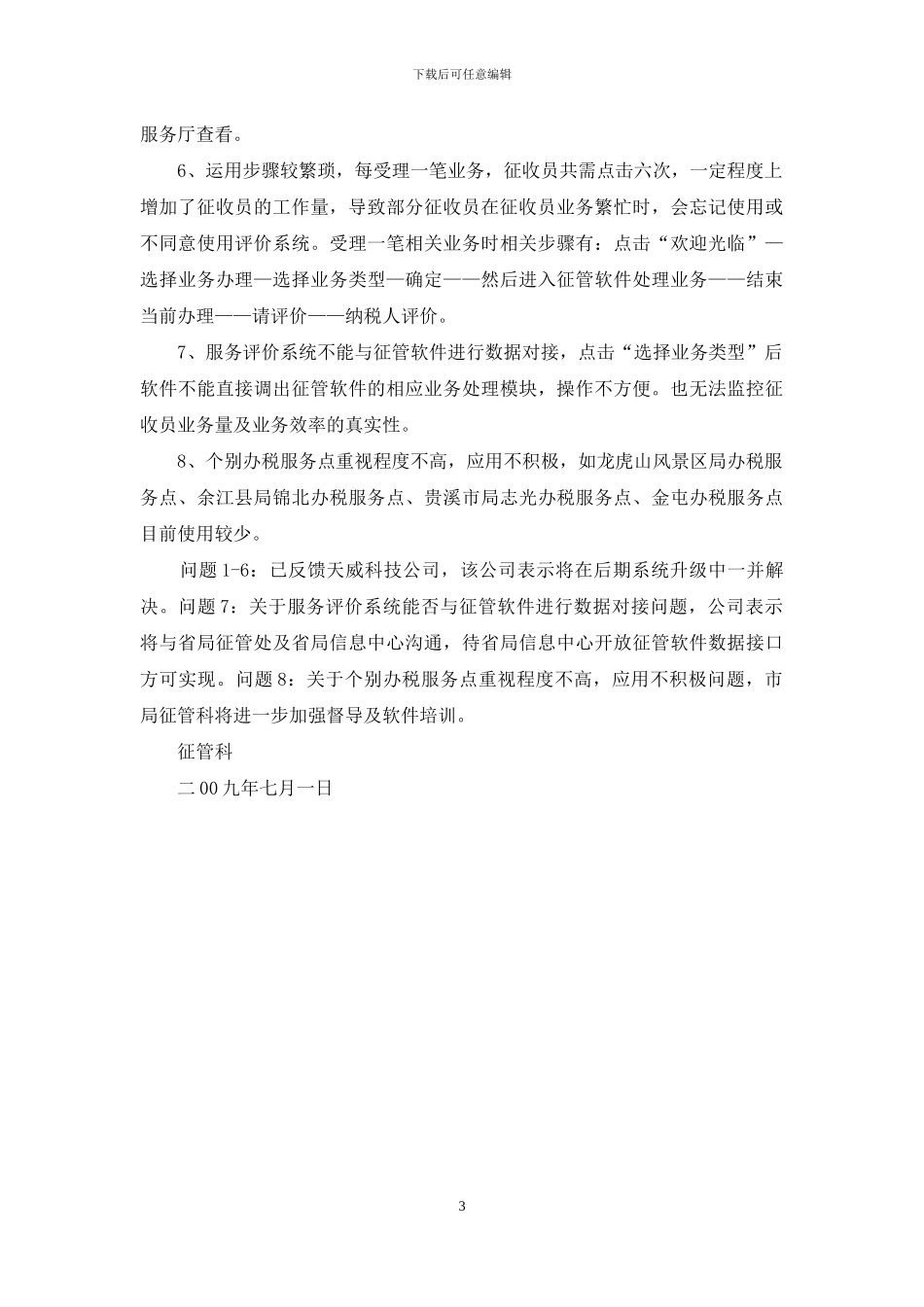 下载后可任意编辑

服务厅查看。

6、运用步骤较繁琐，每受理一笔业务，征收员共需点击六次，一定程度上增加了征收员的工作量，导致部分征收员在征收员业务繁忙时，会忘记使用或不同意使用评价系统。受理一笔相关业务时相关步骤有：点击“欢迎光临”—选择业务办理—选择业务类型—确定——然后进入征管软件处理业务——结束当前办理——请评价——纳税人评价。

7、服务评价系统不能与征管软件进行数据对接，点击“选择业务类型”后软件不能直接调出征管软件的相应业务处理模块，操作不方便。也无法监控征收员业务量及业务效率的真实性。

8、个别办税服务点重视程度不高，应用不积极，如龙虎山风景区局办税服务点、余江县局锦北办税服务点、贵溪市局志光办税服务点、金屯办税服务点目前使用较少。

问题 1-6：已反馈天威科技公司，该公司表示将在后期系统升级中一并解决。问题 7：关于服务评价系统能否与征管软件进行数据对接问题，公司表示将与省局征管处及省局信息中心沟通，待省局信息中心开放征管软件数据接口方可实现。问题 8：关于个别办税服务点重视程度不高，应用不积极问题，市局征管科将进一步加强督导及软件培训。

征管科

二 00 九年七月一日

3